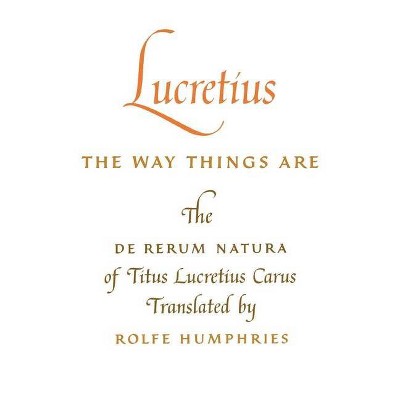 Lucretius

THE WAY THINGS ARE

The

DE RERUM NATURA

of Titus Lucretius Carus

Translated by

ROLFE HUMPHRIES